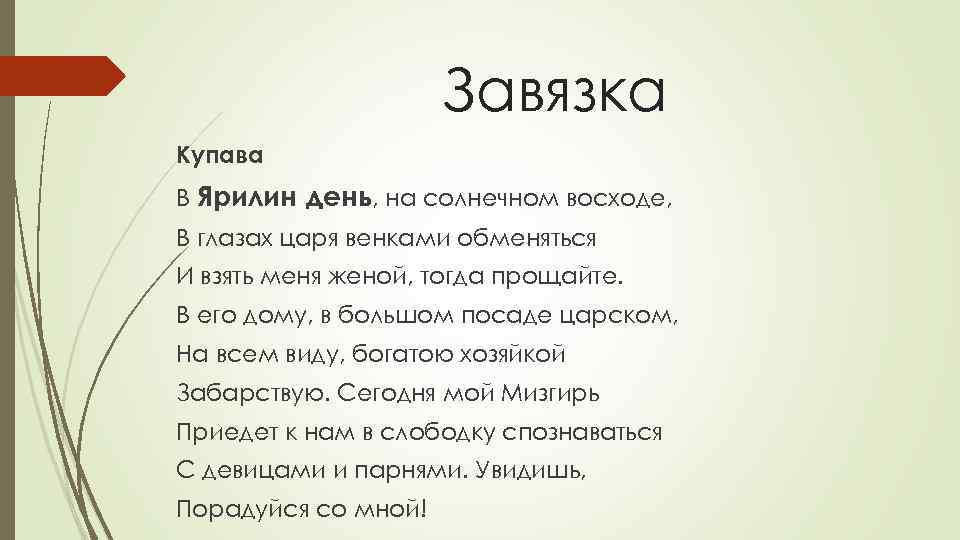 Завязка

Купава

В Ярилин день, на солнечном восходе,
В глазах царя венками обменяться
И взять меня женой, тогда прощайте.
В его дому, в большом посаде царском,
На всем виду, богатою хозяйкой
Забарствую. Сегодня мой Мизгирь
Приедет к нам в слободку спознаваться
С девицами и парнями. Увидишь,
Порадуйся со мной!